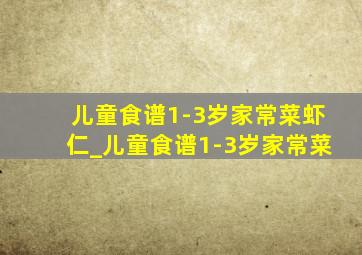 儿童食谱1-3岁家常菜虾仁_儿童食谱1-3岁家常菜